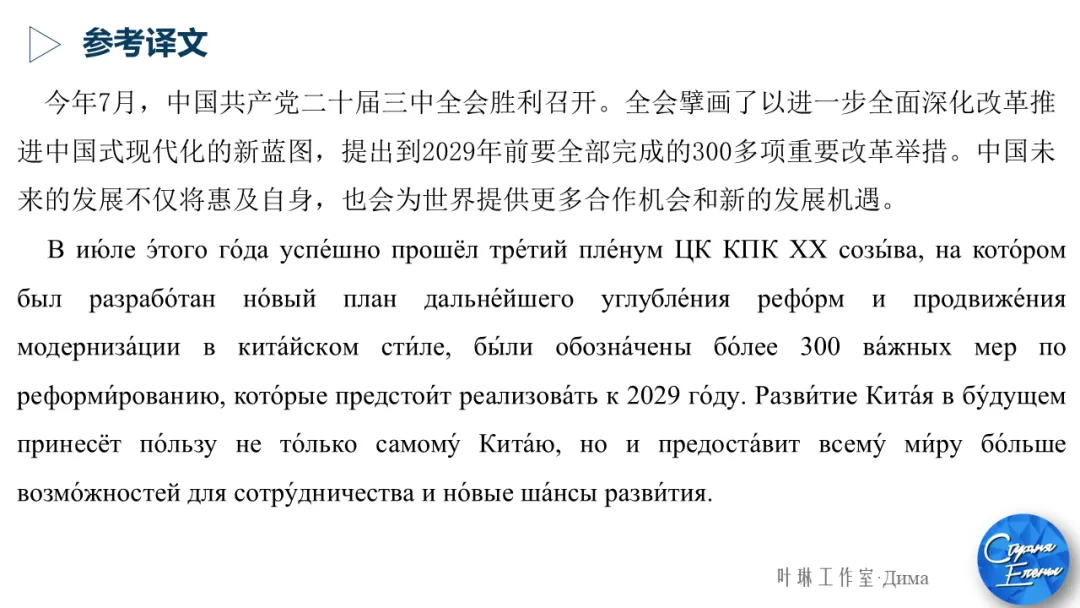 参考译文

今年7月，中国共产党二十届三中全会胜利召开。全会擘画了以进一步全面深化改革推进中国式现代化的新蓝图，提出到2029年前要全部完成的300多项重要改革举措。中国未来的发展不仅将惠及自身，也会为世界提供更多合作机会和新的发展机遇。

В ию́ле э́того го́да успе́шно прошёл тре́тий пле́нум ЦК КПК XX созы́ва, на кото́ром был разрабо́тан но́вый план дальне́йшего углубле́ния рефо́рм и продвиже́ния модерниза́ции в кита́йском сти́ле, бы́ли обозна́чены бо́лее 300 ва́жных мер по реформи́рованию, кото́рые предстои́т реализова́ть к 2029 го́ду. Разви́тие Кита́я в бу́дущем принесёт по́льзу не то́лько самому́ Кита́ю, но и предоста́вит всему́ ми́ру бо́льше возмо́жностей для сотру́дничества и но́вые ша́нсы разви́тия.

叶琳工作室·Дима

Страна Елены